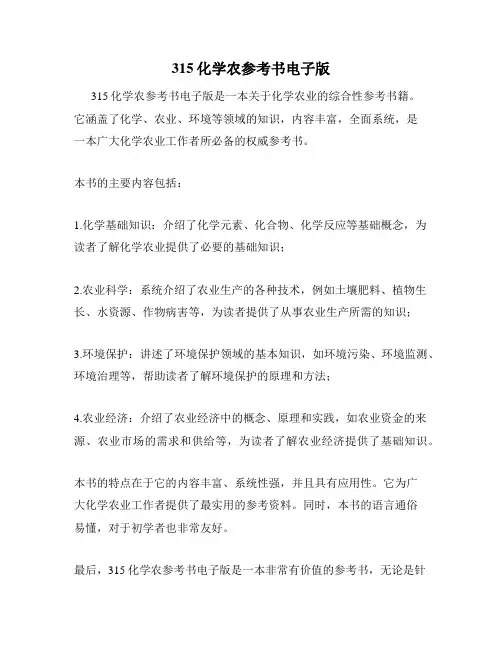 315 化学农参考书电子版

315 化学农参考书电子版是一本关于化学农业的综合性参考书籍。它涵盖了化学、农业、环境等领域的知识，内容丰富，全面系统，是一本广大化学农业工作者所必备的权威参考书。

本书的主要内容包括：

1.化学基础知识：介绍了化学元素、化合物、化学反应等基础概念，为读者了解化学农业提供了必要的基础知识；

2.农业科学：系统介绍了农业生产的各种技术，例如土壤肥料、植物生长、水资源、作物病害等，为读者提供了从事农业生产所需的知识；

3.环境保护：讲述了环境保护领域的基本知识，如环境污染、环境监测、环境治理等，帮助读者了解环境保护的原理和方法；

4.农业经济：介绍了农业经济中的概念、原理和实践，如农业资金的来源、农业市场的需求和供给等，为读者了解农业经济提供了基础知识。

本书的特点在于它的内容丰富、系统性强，并且具有应用性。它为广大化学农业工作者提供了最实用的参考资料。同时，本书的语言通俗易懂，对于初学者也非常友好。

最后，315 化学农参考书电子版是一本非常有价值的参考书，无论是针